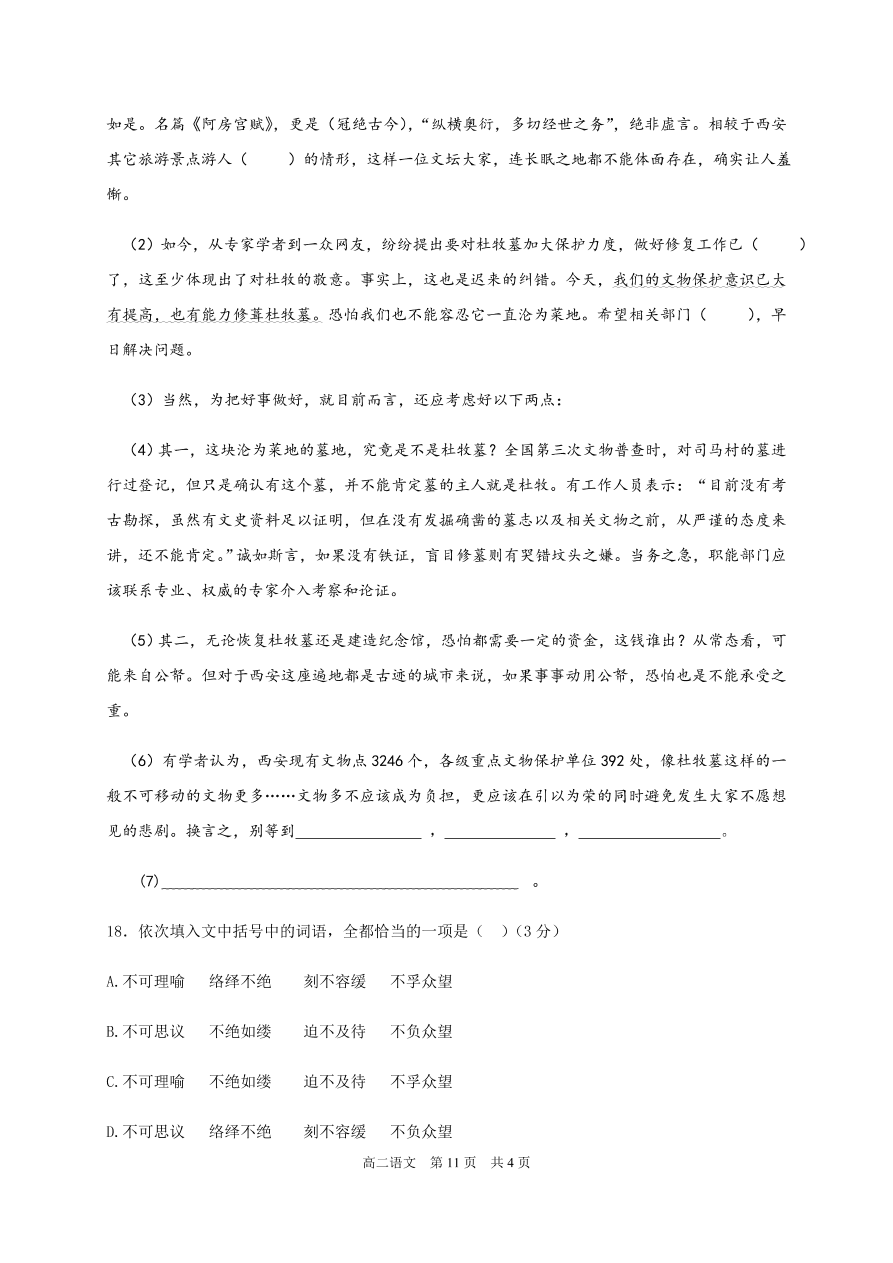 如是。名篇《阿房宫赋》，更是（冠绝古今），“纵横奥衍，多切经世之务”，绝非虚言。相较于西安其它旅游景点游人（　　）的情形，这样一位文坛大家，连长眠之地都不能体面存在，确实让人羞惭。

（2）如今，从专家学者到一众网友，纷纷提出要对杜牧墓加大保护力度，做好修复工作已（　　）了，这至少体现出了对杜牧的敬意。事实上，这也是迟来的纠错。今天，我们的文物保护意识已大有提高，也有能力修葺杜牧墓。恐怕我们也不能容忍它一直沦为菜地。希望相关部门（　　），早日解决问题。

（3）当然，为把好事做好，就目前而言，还应考虑好以下两点：

（4）其一，这块沦为菜地的墓地，究竟是不是杜牧墓？全国第三次文物普查时，对司马村的墓进行过登记，但只是确认有这个墓，并不能肯定墓的主人就是杜牧。有工作人员表示：“目前没有考古勘探，虽然有文史资料足以证明，但在没有发掘确凿的墓志以及相关文物之前，从严谨的态度来讲，还不能肯定。”诚如斯言，如果没有铁证，盲目修墓则有哭错坟头之嫌。当务之急，职能部门应该联系专业、权威的专家介入考察和论证。

（5）其二，无论恢复杜牧墓还是建造纪念馆，恐怕都需要一定的资金，这钱谁出？从常态看，可能来自公帑。但对于西安这座遍地都是古迹的城市来说，如果事事动用公帑，恐怕也是不能承受之重。

（6）有学者认为，西安现有文物点 3246 个，各级重点文物保护单位 392 处，像杜牧墓这样的一般不可移动的文物更多……文物多不应该成为负担，更应该在引以为荣的同时避免发生大家不愿想见的悲剧。换言之，别等到________________，______________，__________________。

(7)______________________________________________ 。

18．依次填入文中括号中的词语，全都恰当的一项是（　）（3 分）

A.不可理喻　络绎不绝　刻不容缓　不孚众望

B.不可思议　不绝如缕　迫不及待　不负众望

C.不可理喻　不绝如缕　迫不及待　不孚众望

D.不可思议　络绎不绝　刻不容缓　不负众望

高二语文　第 11 页　共 4 页